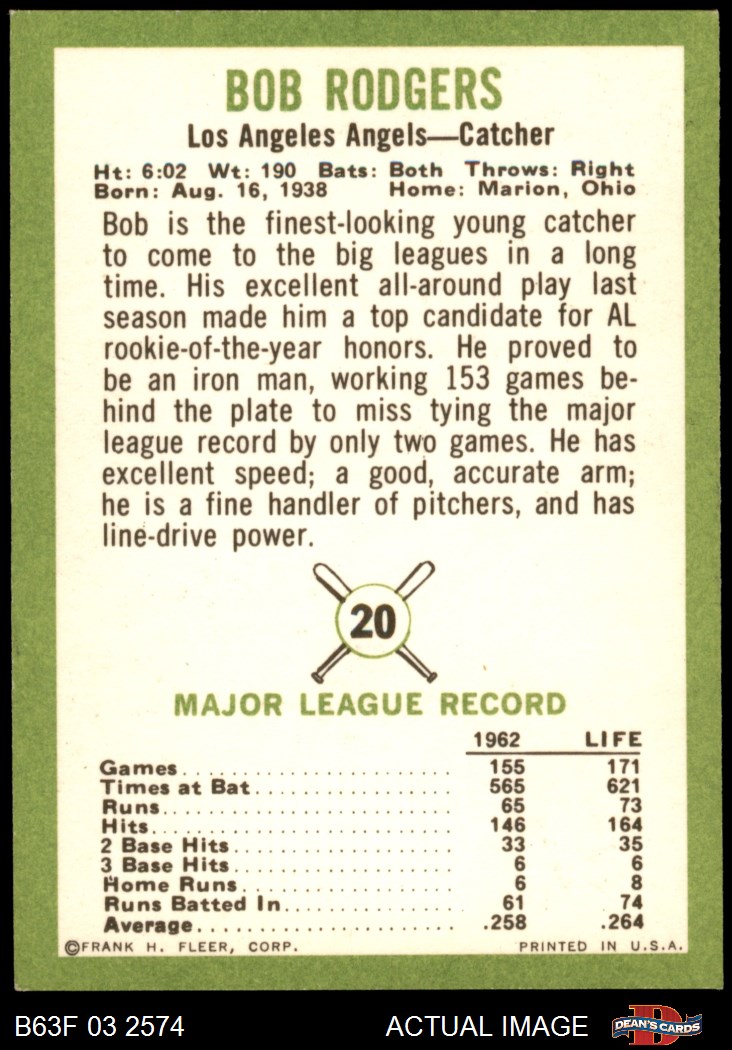 BOB RODGERS

Los Angeles Angels—Catcher

Ht: 6:02 Wt: 190 Bats: Both Throws: Right
Born: Aug. 16, 1938 Home: Marion, Ohio

Bob is the finest-looking young catcher to come to the big leagues in a long time. His excellent all-around play last season made him a top candidate for AL rookie-of-the-year honors. He proved to be an iron man, working 153 games behind the plate to miss tying the major league record by only two games. He has excellent speed; a good, accurate arm; he is a fine handler of pitchers, and has line-drive power.

20

MAJOR LEAGUE RECORD

| | 1962 | LIFE |
|---|---|---|
| Games | 155 | 171 |
| Times at Bat | 565 | 621 |
| Runs | 65 | 73 |
| Hits | 146 | 164 |
| 2 Base Hits | 33 | 35 |
| 3 Base Hits | 6 | 6 |
| Home Runs | 6 | 8 |
| Runs Batted In | 61 | 74 |
| Average | .258 | .264 |

©FRANK H. FLEER, CORP. PRINTED IN U.S.A.

B63F 03 2574 ACTUAL IMAGE DEAN'S CARDS